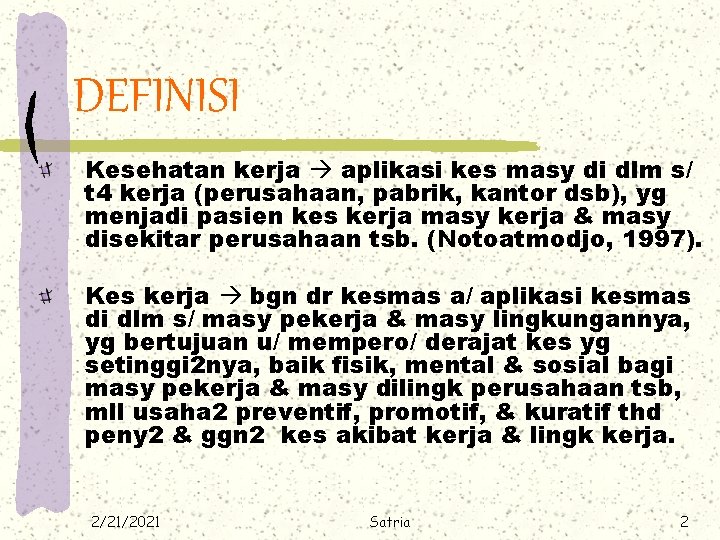 DEFINISI

Kesehatan kerja → aplikasi kes masy di dlm s/ t4 kerja (perusahaan, pabrik, kantor dsb), yg menjadi pasien kes kerja masy kerja & masy disekitar perusahaan tsb. (Notoatmodjo, 1997).

Kes kerja → bgn dr kesmas a/ aplikasi kesmas di dlm s/ masy pekerja & masy lingkungannya, yg bertujuan u/ mempero/ derajat kes yg setinggi2nya, baik fisik, mental & sosial bagi masy pekerja & masy dilingk perusahaan tsb, mll usaha2 preventif, promotif, & kuratif thd peny2 & ggn2 kes akibat kerja & lingk kerja.

2/21/2021 Satria 2